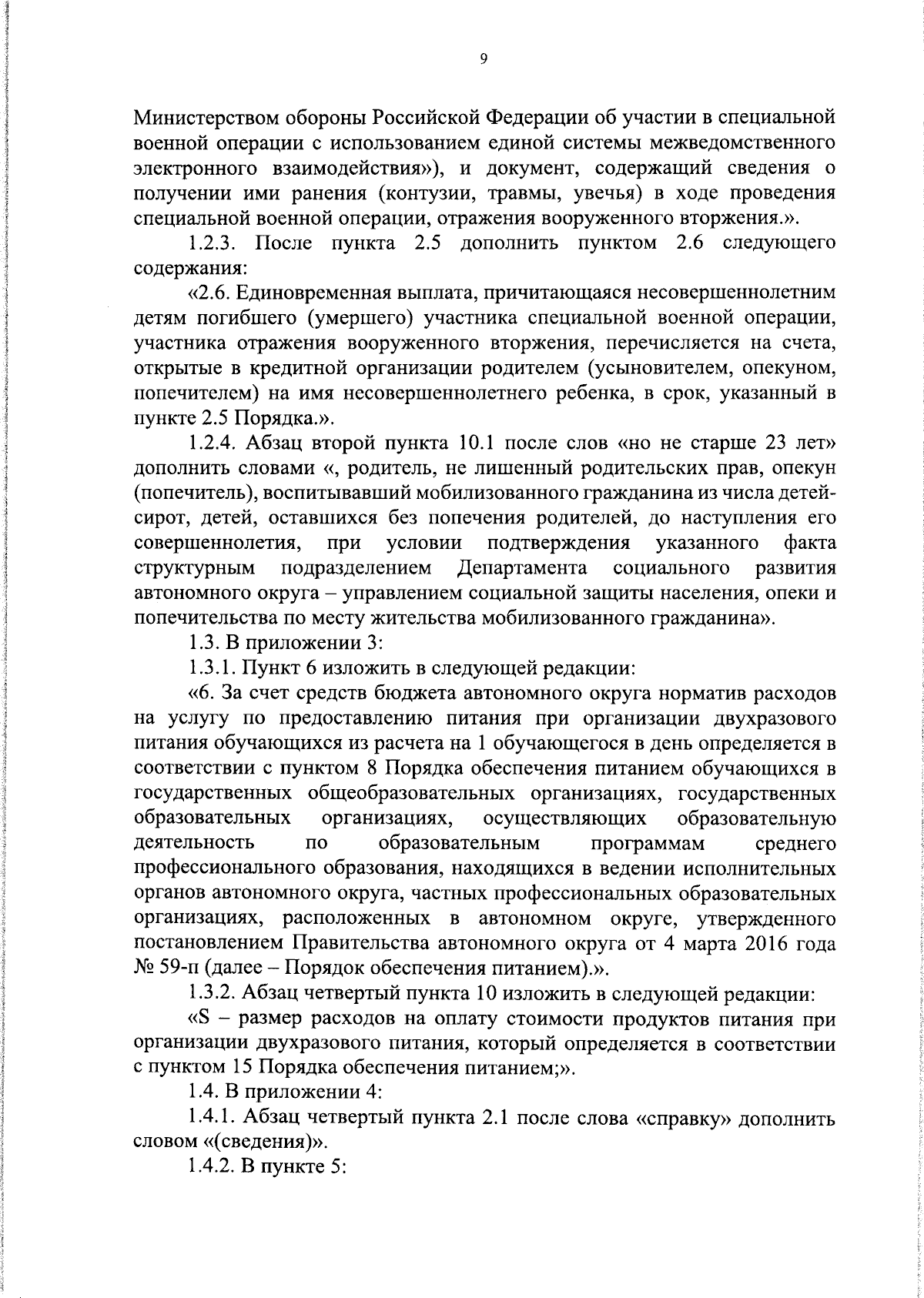 9

Министерством обороны Российской Федерации об участии в специальной военной операции с использованием единой системы межведомственного электронного взаимодействия»), и документ, содержащий сведения о получении ими ранения (контузии, травмы, увечья) в ходе проведения специальной военной операции, отражения вооруженного вторжения.».

1.2.3. После пункта 2.5 дополнить пунктом 2.6 следующего содержания:

«2.6. Единовременная выплата, причитающаяся несовершеннолетним детям погибшего (умершего) участника специальной военной операции, участника отражения вооруженного вторжения, перечисляется на счета, открытые в кредитной организации родителем (усыновителем, опекуном, попечителем) на имя несовершеннолетнего ребенка, в срок, указанный в пункте 2.5 Порядка.».

1.2.4. Абзац второй пункта 10.1 после слов «но не старше 23 лет» дополнить словами «, родитель, не лишенный родительских прав, опекун (попечитель), воспитывавший мобилизованного гражданина из числа детей-сирот, детей, оставшихся без попечения родителей, до наступления его совершеннолетия, при условии подтверждения указанного факта структурным подразделением Департамента социального развития автономного округа – управлением социальной защиты населения, опеки и попечительства по месту жительства мобилизованного гражданина».

1.3. В приложении 3:

1.3.1. Пункт 6 изложить в следующей редакции:

«6. За счет средств бюджета автономного округа норматив расходов на услугу по предоставлению питания при организации двухразового питания обучающихся из расчета на 1 обучающегося в день определяется в соответствии с пунктом 8 Порядка обеспечения питанием обучающихся в государственных общеобразовательных организациях, государственных образовательных организациях, осуществляющих образовательную деятельность по образовательным программам среднего профессионального образования, находящихся в ведении исполнительных органов автономного округа, частных профессиональных образовательных организациях, расположенных в автономном округе, утвержденного постановлением Правительства автономного округа от 4 марта 2016 года № 59-п (далее – Порядок обеспечения питанием).».

1.3.2. Абзац четвертый пункта 10 изложить в следующей редакции:

«S – размер расходов на оплату стоимости продуктов питания при организации двухразового питания, который определяется в соответствии с пунктом 15 Порядка обеспечения питанием;».

1.4. В приложении 4:

1.4.1. Абзац четвертый пункта 2.1 после слова «справку» дополнить словом «(сведения)».

1.4.2. В пункте 5: